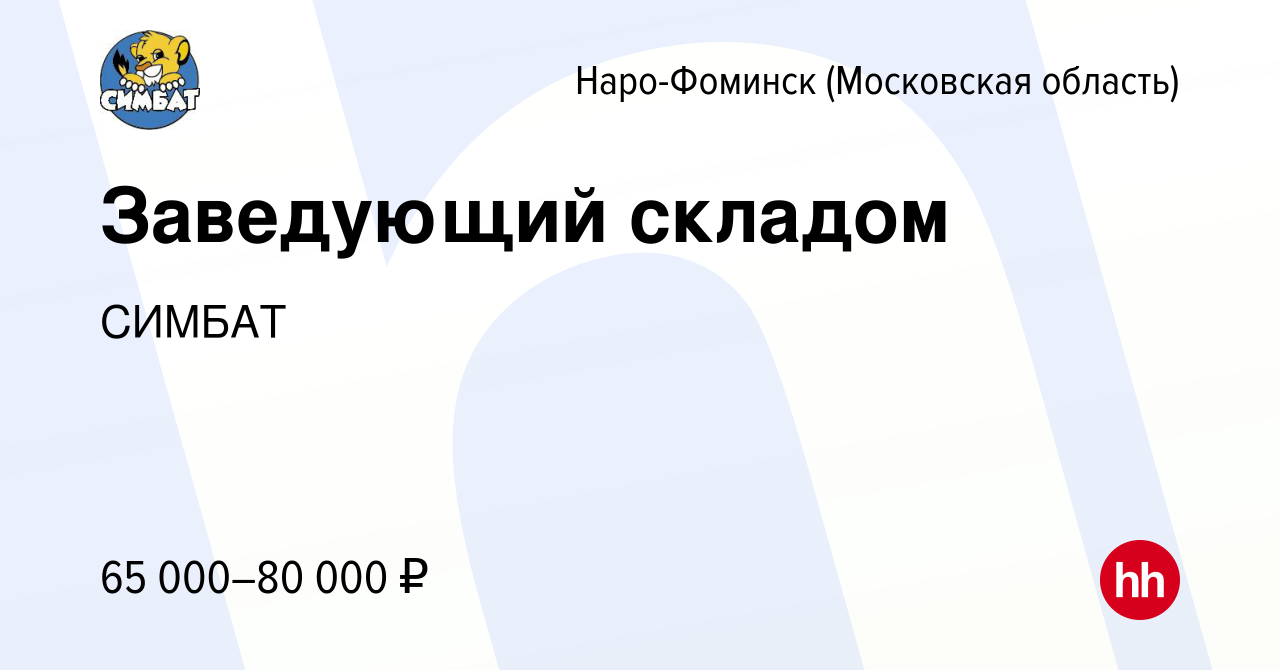 СИМБАТ

Наро-Фоминск (Московская область)

Заведующий складом

СИМБАТ

65 000–80 000 ₽

hh